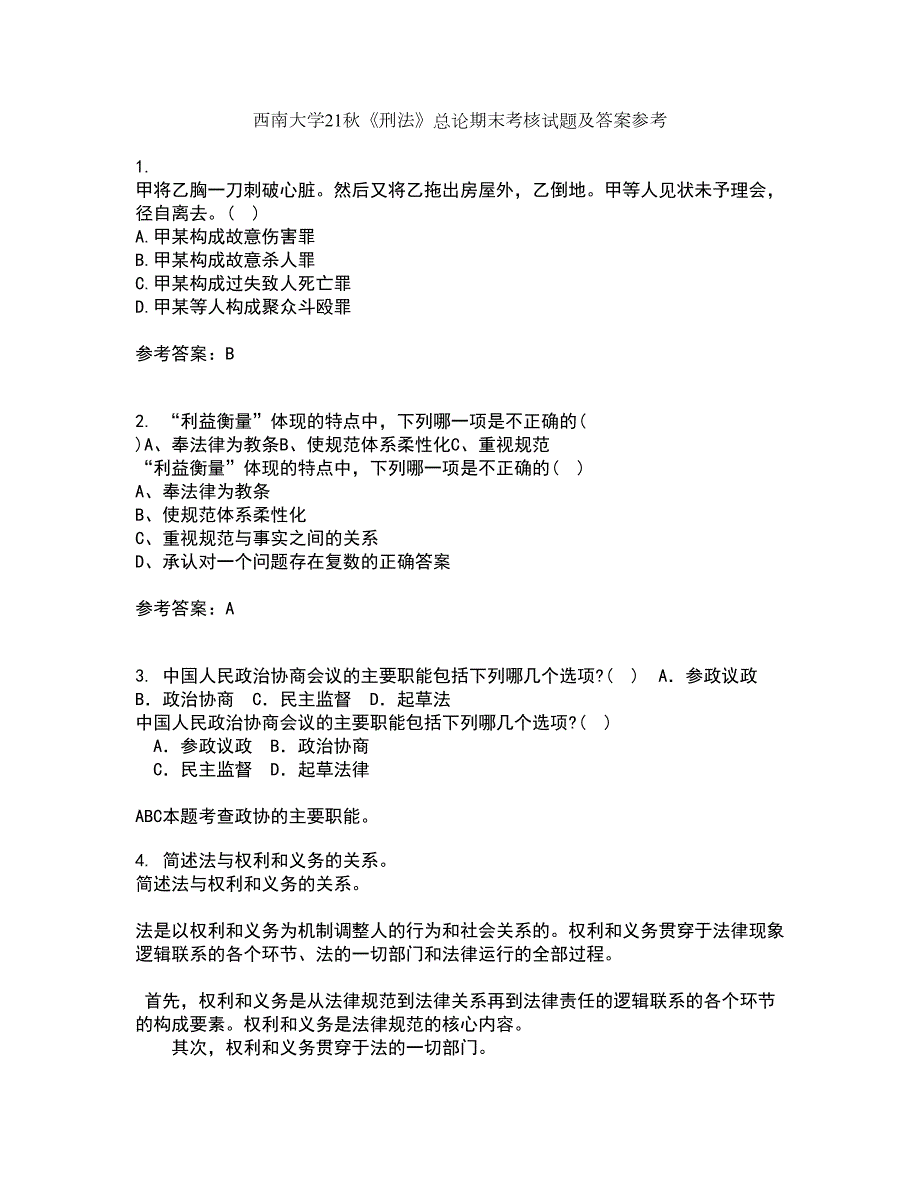 西南大学21秋《刑法》总论期末考核试题及答案参考

1.
甲将乙胸一刀刺破心脏。然后又将乙拖出房屋外，乙倒地。甲等人见状未予理会，径自离去。（ ）
A.甲某构成故意伤害罪
B.甲某构成故意杀人罪
C.甲某构成过失致人死亡罪
D.甲某等人构成聚众斗殴罪

参考答案：B

2. “利益衡量”体现的特点中，下列哪一项是不正确的( )A、奉法律为教条B、使规范体系柔性化C、重视规范
“利益衡量”体现的特点中，下列哪一项是不正确的( )
A、奉法律为教条
B、使规范体系柔性化
C、重视规范与事实之间的关系
D、承认对一个问题存在复数的正确答案

参考答案：A

3. 中国人民政治协商会议的主要职能包括下列哪几个选项?( ) A．参政议政 B．政治协商 C．民主监督 D．起草法
中国人民政治协商会议的主要职能包括下列哪几个选项?( )
A．参政议政 B．政治协商
C．民主监督 D．起草法律

ABC本题考查政协的主要职能。

4. 简述法与权利和义务的关系。
简述法与权利和义务的关系。

法是以权利和义务为机制调整人的行为和社会关系的。权利和义务贯穿于法律现象逻辑联系的各个环节、法的一切部门和法律运行的全部过程。

首先，权利和义务是从法律规范到法律关系再到法律责任的逻辑联系的各个环节的构成要素。权利和义务是法律规范的核心内容。
其次，权利和义务贯穿于法的一切部门。